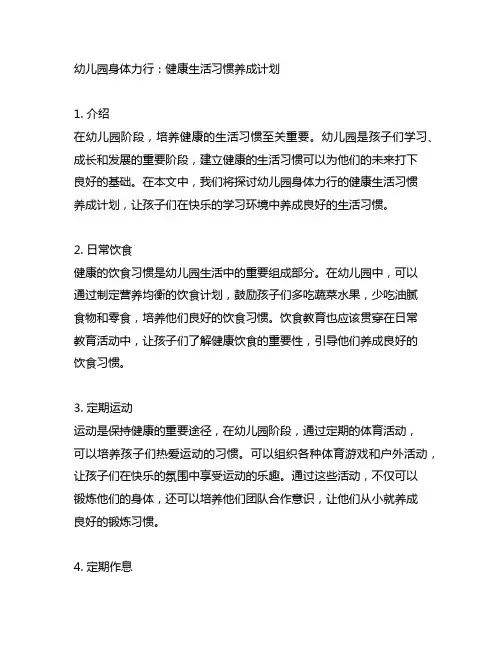 幼儿园身体力行：健康生活习惯养成计划

1. 介绍
在幼儿园阶段，培养健康的生活习惯至关重要。幼儿园是孩子们学习、成长和发展的重要阶段，建立健康的生活习惯可以为他们的未来打下良好的基础。在本文中，我们将探讨幼儿园身体力行的健康生活习惯养成计划，让孩子们在快乐的学习环境中养成良好的生活习惯。

2. 日常饮食
健康的饮食习惯是幼儿园生活中的重要组成部分。在幼儿园中，可以通过制定营养均衡的饮食计划，鼓励孩子们多吃蔬菜水果，少吃油腻食物和零食，培养他们良好的饮食习惯。饮食教育也应该贯穿在日常教育活动中，让孩子们了解健康饮食的重要性，引导他们养成良好的饮食习惯。

3. 定期运动
运动是保持健康的重要途径，在幼儿园阶段，通过定期的体育活动，可以培养孩子们热爱运动的习惯。可以组织各种体育游戏和户外活动，让孩子们在快乐的氛围中享受运动的乐趣。通过这些活动，不仅可以锻炼他们的身体，还可以培养他们团队合作意识，让他们从小就养成良好的锻炼习惯。

4. 定期作息